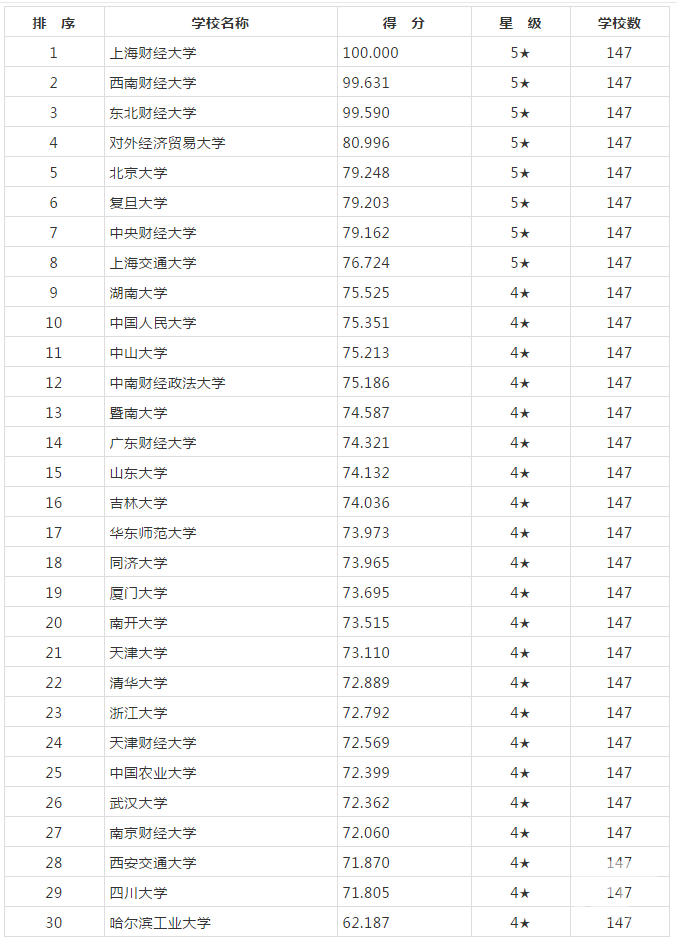 | 排　序 | 学校名称 | 得　分 | 星　级 | 学校数 |
|---|---|---|---|---|
| 1 | 上海财经大学 | 100.000 | 5★ | 147 |
| 2 | 西南财经大学 | 99.631 | 5★ | 147 |
| 3 | 东北财经大学 | 99.590 | 5★ | 147 |
| 4 | 对外经济贸易大学 | 80.996 | 5★ | 147 |
| 5 | 北京大学 | 79.248 | 5★ | 147 |
| 6 | 复旦大学 | 79.203 | 5★ | 147 |
| 7 | 中央财经大学 | 79.162 | 5★ | 147 |
| 8 | 上海交通大学 | 76.724 | 5★ | 147 |
| 9 | 湖南大学 | 75.525 | 4★ | 147 |
| 10 | 中国人民大学 | 75.351 | 4★ | 147 |
| 11 | 中山大学 | 75.213 | 4★ | 147 |
| 12 | 中南财经政法大学 | 75.186 | 4★ | 147 |
| 13 | 暨南大学 | 74.587 | 4★ | 147 |
| 14 | 广东财经大学 | 74.321 | 4★ | 147 |
| 15 | 山东大学 | 74.132 | 4★ | 147 |
| 16 | 吉林大学 | 74.036 | 4★ | 147 |
| 17 | 华东师范大学 | 73.973 | 4★ | 147 |
| 18 | 同济大学 | 73.965 | 4★ | 147 |
| 19 | 厦门大学 | 73.695 | 4★ | 147 |
| 20 | 南开大学 | 73.515 | 4★ | 147 |
| 21 | 天津大学 | 73.110 | 4★ | 147 |
| 22 | 清华大学 | 72.889 | 4★ | 147 |
| 23 | 浙江大学 | 72.792 | 4★ | 147 |
| 24 | 天津财经大学 | 72.569 | 4★ | 147 |
| 25 | 中国农业大学 | 72.399 | 4★ | 147 |
| 26 | 武汉大学 | 72.362 | 4★ | 147 |
| 27 | 南京财经大学 | 72.060 | 4★ | 147 |
| 28 | 西安交通大学 | 71.870 | 4★ | 147 |
| 29 | 四川大学 | 71.805 | 4★ | 147 |
| 30 | 哈尔滨工业大学 | 62.187 | 4★ | 147 |